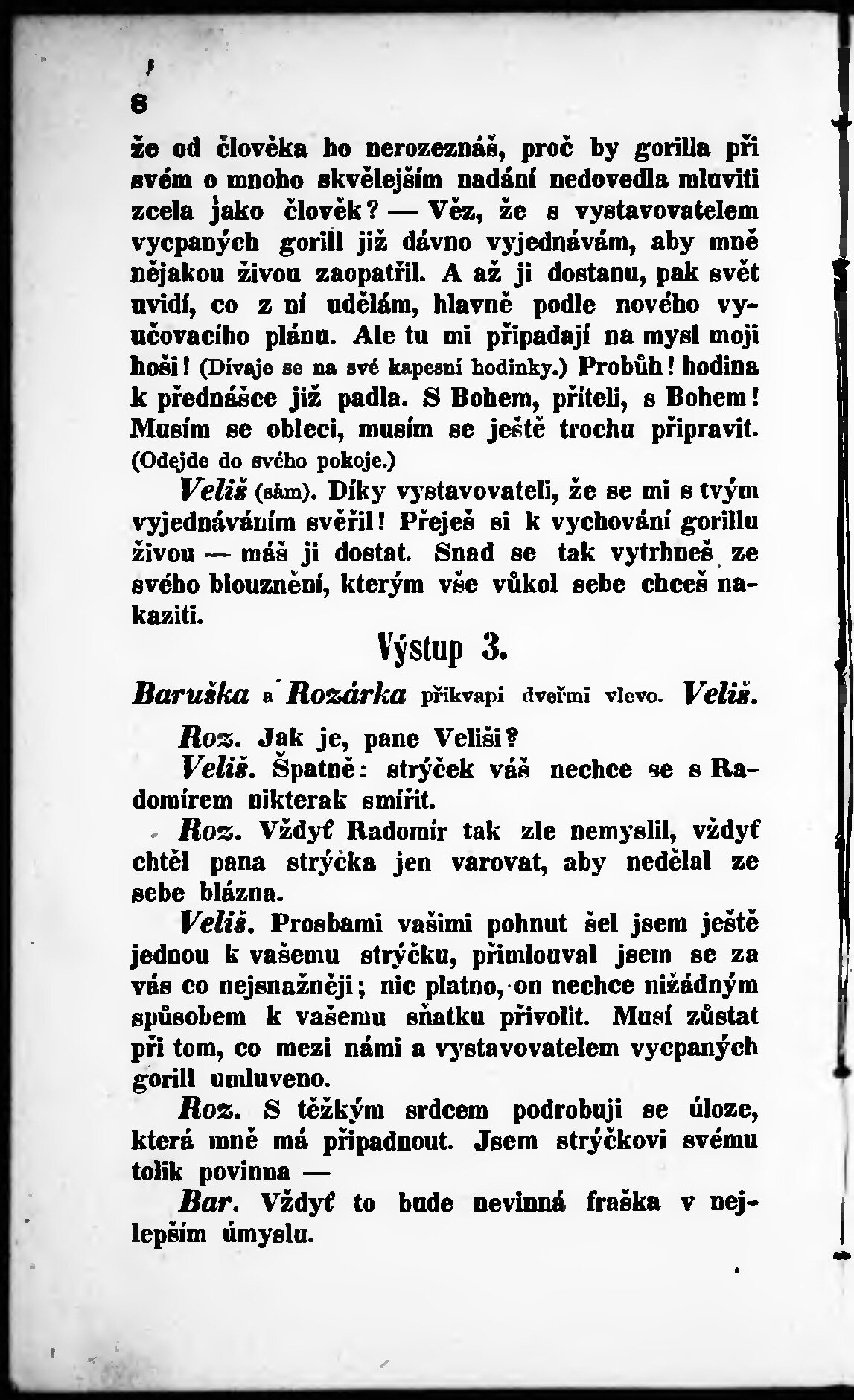 8

že od člověka ho nerozeznáš, proč by gorilla při svém o mnoho skvělejším nadání nedovedla mluviti zcela jako člověk? — Věz, že s vystavovatelem vycpaných gorill již dávno vyjednávám, aby mně nějakou živou zaopatřil. A až ji dostanu, pak svět uvidí, co z ní udělám, hlavně podle nového vyučovacího plánu. Ale tu mi připadají na mysl moji hoši! (Dívaje se na své kapesní hodinky.) Probůh! hodina k přednášce již padla. S Bohem, příteli, s Bohem! Musím se obleci, musím se ještě trochu připravit. (Odejde do svého pokoje.)

Veliš (sám). Díky vystavovateli, že se mi s tvým vyjednáváním svěřil! Přeješ si k vychování gorillu živou — máš ji dostat. Snad se tak vytrhneš ze svého blouznění, kterým vše vůkol sebe chceš nakaziti.

Výstup 3.

Baruška a Rozárka přikvapí dveřmi vlevo. Veliš.

Roz. Jak je, pane Veliši?

Veliš. Špatně: strýček váš nechce se s Radomírem nikterak smířit.

Roz. Vždyť Radomír tak zle nemyslil, vždyť chtěl pana strýčka jen varovat, aby nedělal ze sebe blázna.

Veliš. Prosbami vašimi pohnut šel jsem ještě jednou k vašemu strýčku, přimlouval jsem se za vás co nejsnažněji; nic platno, on nechce nižádným spůsobem k vašemu sňatku přivolit. Musí zůstat při tom, co mezi námi a vystavovatelem vycpaných gorill umluveno.

Roz. S těžkým srdcem podrobuji se úloze, která mně má připadnout. Jsem strýčkovi svému tolik povinna —

Bar. Vždyť to bude nevinná fraška v nejlepším úmyslu.